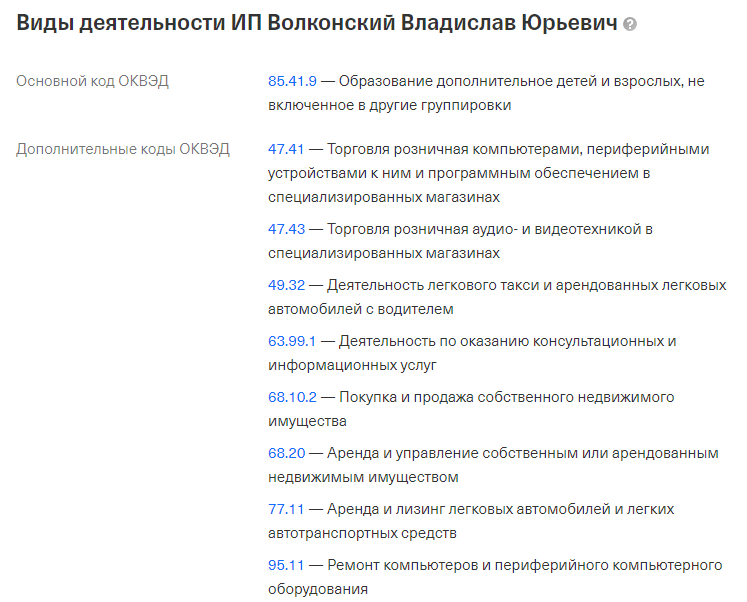 Виды деятельности ИП Волконский Владислав Юрьевич

Основной код ОКВЭД

85.41.9 — Образование дополнительное детей и взрослых, не включенное в другие группировки

Дополнительные коды ОКВЭД

47.41 — Торговля розничная компьютерами, периферийными устройствами к ним и программным обеспечением в специализированных магазинах

47.43 — Торговля розничная аудио- и видеотехникой в специализированных магазинах

49.32 — Деятельность легкового такси и арендованных легковых автомобилей с водителем

63.99.1 — Деятельность по оказанию консультационных и информационных услуг

68.10.2 — Покупка и продажа собственного недвижимого имущества

68.20 — Аренда и управление собственным или арендованным недвижимым имуществом

77.11 — Аренда и лизинг легковых автомобилей и легких автотранспортных средств

95.11 — Ремонт компьютеров и периферийного компьютерного оборудования